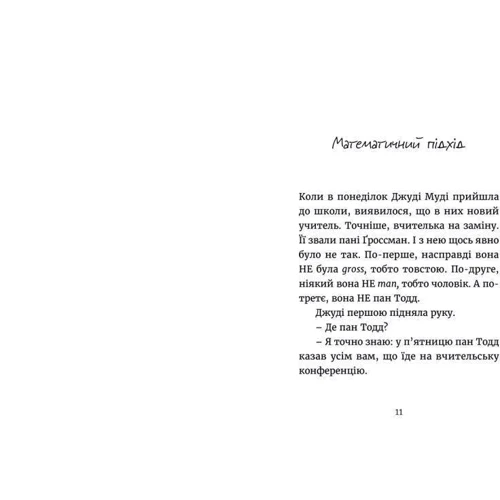 Математичний підхід

Коли в понеділок Джуді Муді прийшла до школи, виявилося, що в них новий учитель. Точніше, вчителька на заміну. Її звали пані Ґроссман. І з нею щось явно було не так. По-перше, насправді вона НЕ була gross, тобто товстою. По-друге, ніякий вона НЕ man, тобто чоловік. А по-третє, вона НЕ пан Тодд.

Джуді першою підняла руку.

– Де пан Тодд?

– Я точно знаю: у п'ятницю пан Тодд казав усім вам, що їде на вчительську конференцію.

11